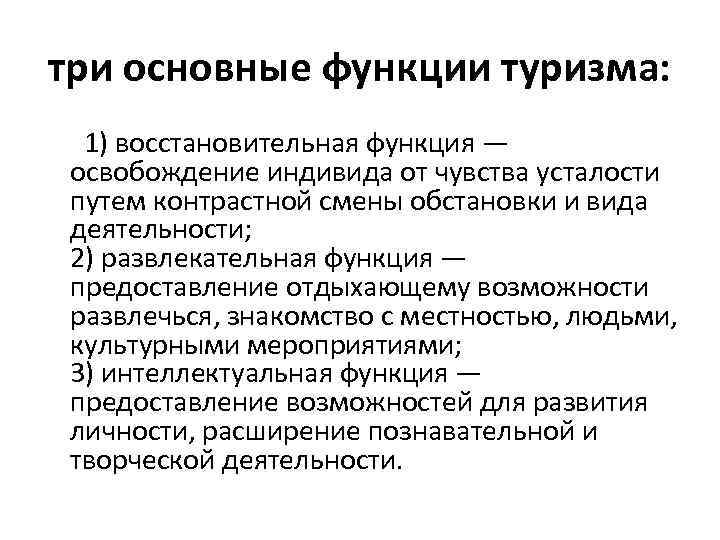 три основные функции туризма:

1) восстановительная функция — освобождение индивида от чувства усталости путем контрастной смены обстановки и вида деятельности;
2) развлекательная функция — предоставление отдыхающему возможности развлечься, знакомство с местностью, людьми, культурными мероприятиями;
3) интеллектуальная функция — предоставление возможностей для развития личности, расширение познавательной и творческой деятельности.